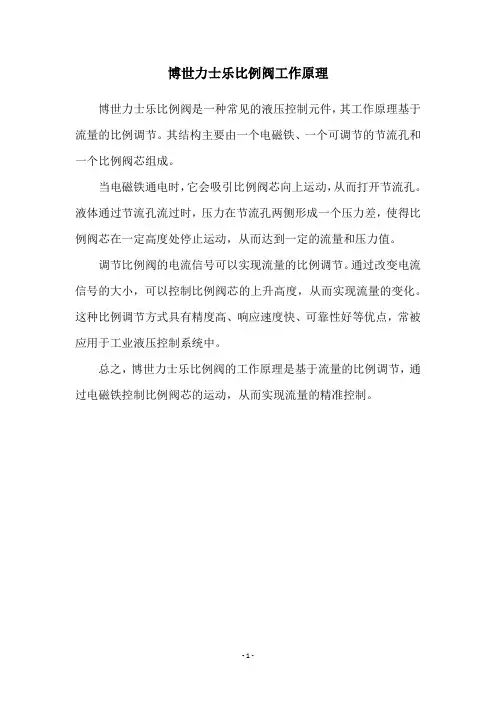 博世力士乐比例阀工作原理

博世力士乐比例阀是一种常见的液压控制元件，其工作原理基于流量的比例调节。其结构主要由一个电磁铁、一个可调节的节流孔和一个比例阀芯组成。

当电磁铁通电时，它会吸引比例阀芯向上运动，从而打开节流孔。液体通过节流孔流过时，压力在节流孔两侧形成一个压力差，使得比例阀芯在一定高度处停止运动，从而达到一定的流量和压力值。

调节比例阀的电流信号可以实现流量的比例调节。通过改变电流信号的大小，可以控制比例阀芯的上升高度，从而实现流量的变化。这种比例调节方式具有精度高、响应速度快、可靠性好等优点，常被应用于工业液压控制系统中。

总之，博世力士乐比例阀的工作原理是基于流量的比例调节，通过电磁铁控制比例阀芯的运动，从而实现流量的精准控制。

- 1 -